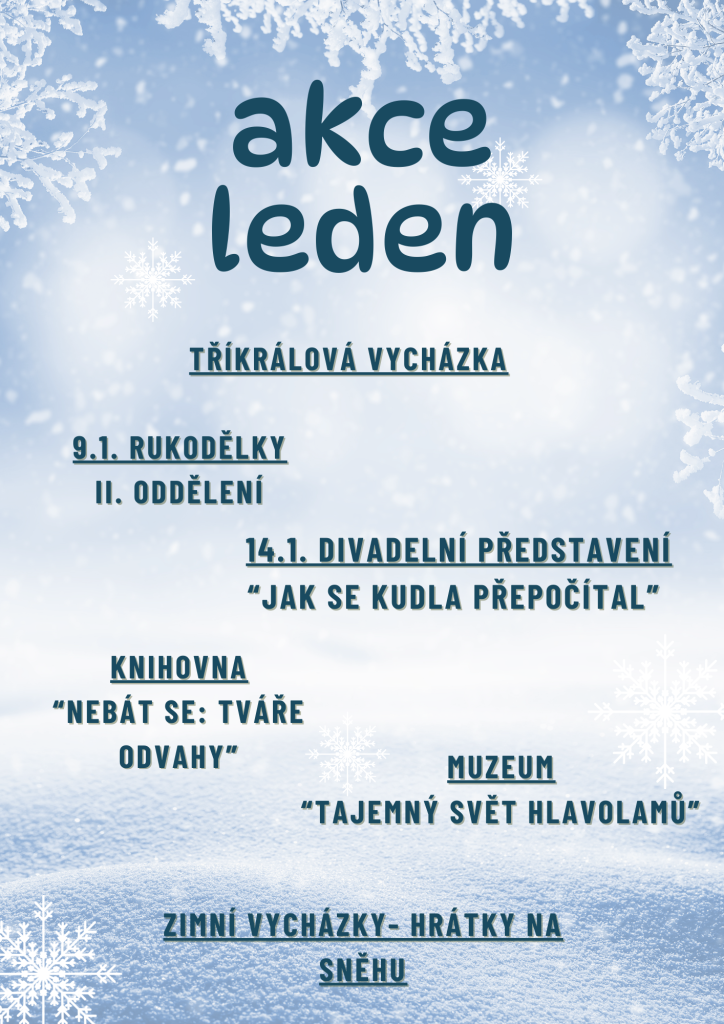 akce
leden

TŘÍKRÁLOVÁ VYCHÁZKA

9.1. RUKODĚLKY
II. ODDĚLENÍ

14.1. DIVADELNÍ PŘEDSTAVENÍ
"JAK SE KUDLA PŘEPOČÍTAL"

KNIHOVNA
"NEBÁT SE: TVÁŘE ODVAHY"

MUZEUM
"TAJEMNÝ SVĚT HLAVOLAMŮ"

ZIMNÍ VYCHÁZKY- HRÁTKY NA SNĚHU